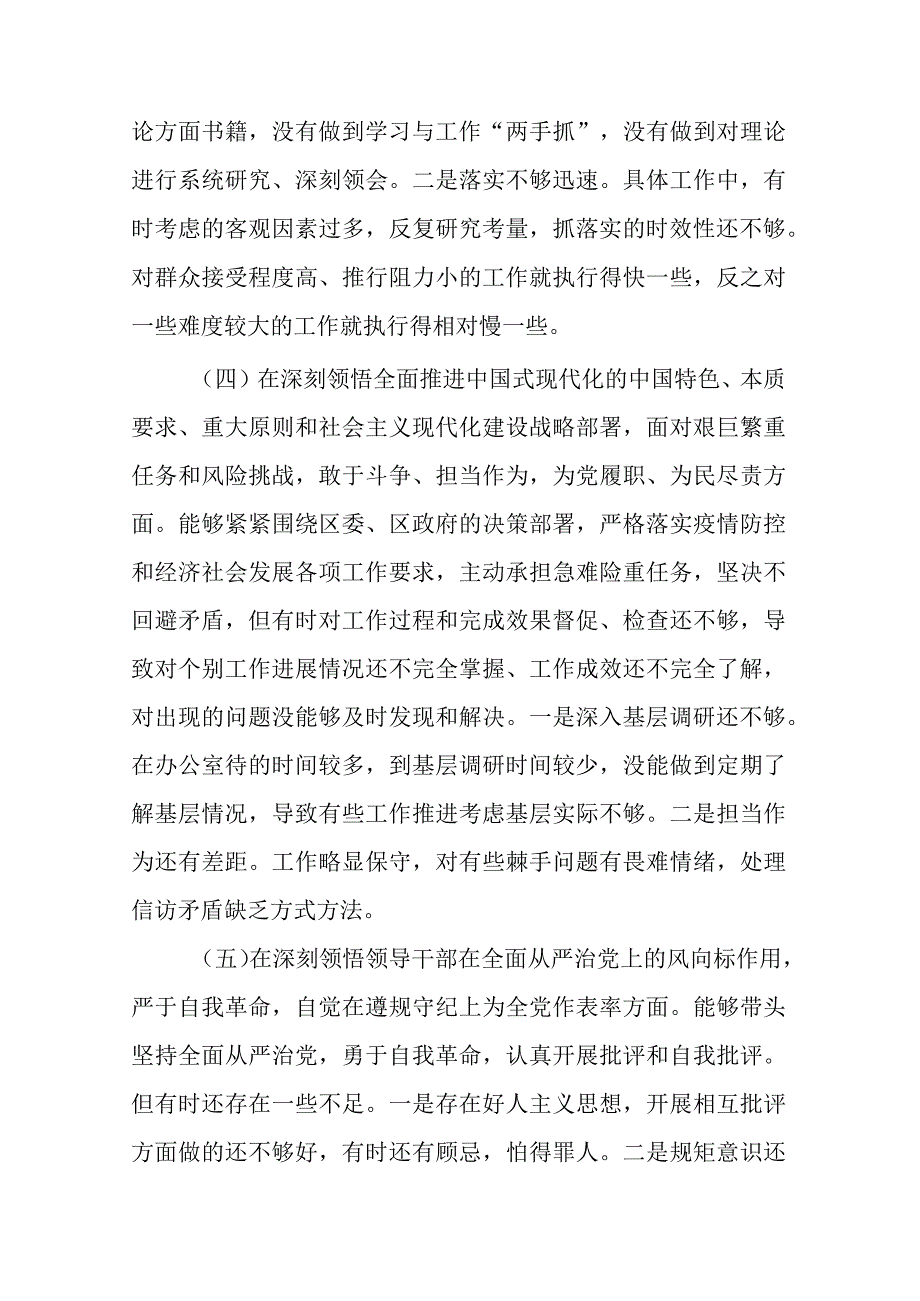 论方面书籍，没有做到学习与工作“两手抓”，没有做到对理论进行系统研究、深刻领会。二是落实不够迅速。具体工作中，有时考虑的客观因素过多，反复研究考量，抓落实的时效性还不够。对群众接受程度高、推行阻力小的工作就执行得快一些，反之对一些难度较大的工作就执行得相对慢一些。

（四）在深刻领悟全面推进中国式现代化的中国特色、本质要求、重大原则和社会主义现代化建设战略部署，面对艰巨繁重任务和风险挑战，敢于斗争、担当作为，为党履职、为民尽责方面。能够紧紧围绕区委、区政府的决策部署，严格落实疫情防控和经济社会发展各项工作要求，主动承担急难险重任务，坚决不回避矛盾，但有时对工作过程和完成效果督促、检查还不够，导致对个别工作进展情况还不完全掌握、工作成效还不完全了解，对出现的问题没能够及时发现和解决。一是深入基层调研还不够。在办公室待的时间较多，到基层调研时间较少，没能做到定期了解基层情况，导致有些工作推进考虑基层实际不够。二是担当作为还有差距。工作略显保守，对有些棘手问题有畏难情绪，处理信访矛盾缺乏方式方法。

（五）在深刻领悟领导干部在全面从严治党上的风向标作用，严于自我革命，自觉在遵规守纪上为全党作表率方面。能够带头坚持全面从严治党，勇于自我革命，认真开展批评和自我批评。但有时还存在一些不足。一是存在好人主义思想，开展相互批评方面做的还不够好，有时还有顾忌，怕得罪人。二是规矩意识还